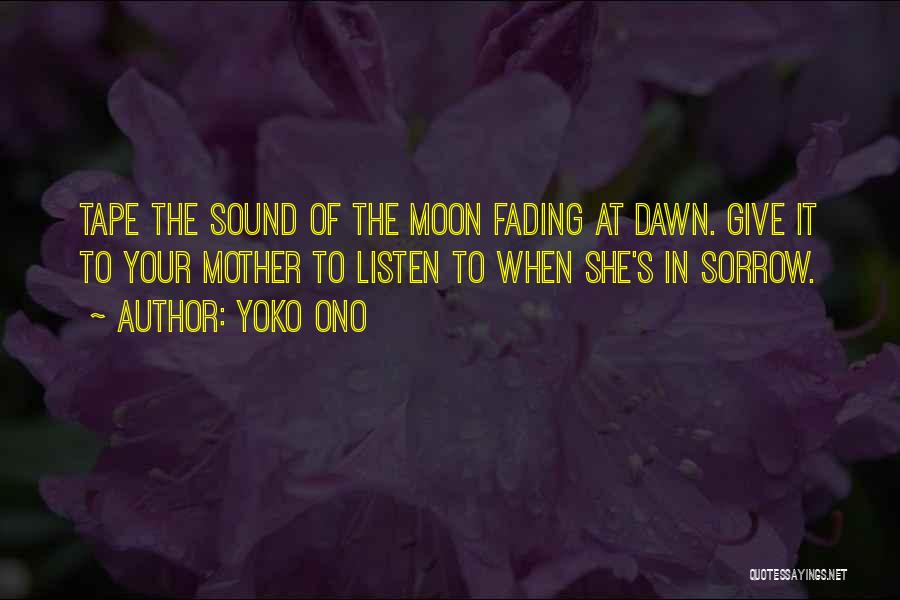 TAPE THE SOUND OF THE MOON FADING AT DAWN. GIVE IT TO YOUR MOTHER TO LISTEN TO WHEN SHE'S IN SORROW.
~ AUTHOR: YOKO ONO

QUOTESSAYINGS.NET